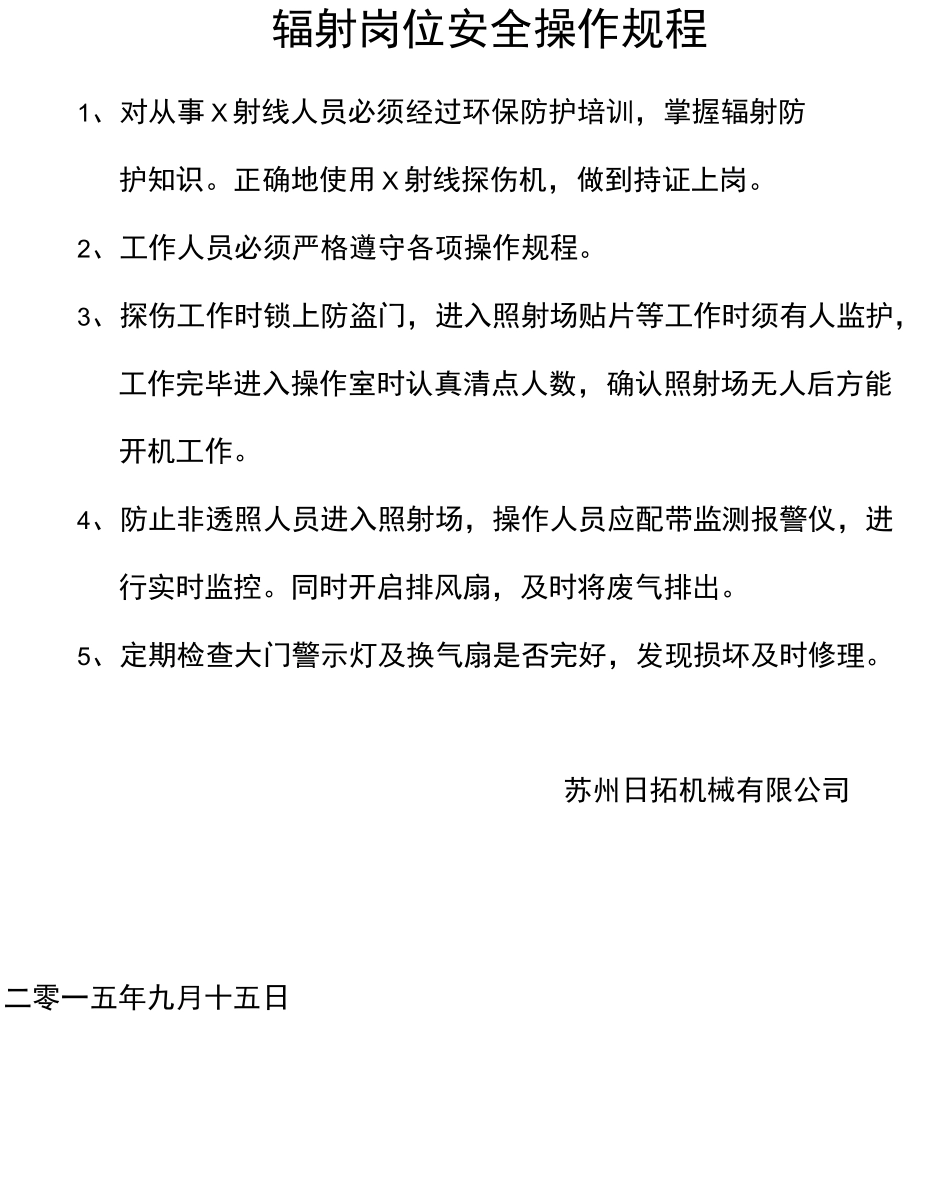 辐射岗位安全操作规程

1、对从事 X 射线人员必须经过环保防护培训，掌握辐射防护知识。正确地使用 X 射线探伤机，做到持证上岗。

2、工作人员必须严格遵守各项操作规程。

3、探伤工作时锁上防盗门，进入照射场贴片等工作时须有人监护，工作完毕进入操作室时认真清点人数，确认照射场无人后方能开机工作。

4、防止非透照人员进入照射场，操作人员应配带监测报警仪，进行实时监控。同时开启排风扇，及时将废气排出。

5、定期检查大门警示灯及换气扇是否完好，发现损坏及时修理。

苏州日拓机械有限公司

二零一五年九月十五日